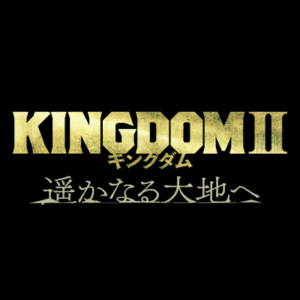 KINGDOM II
キングダム
遥かなる大地へ